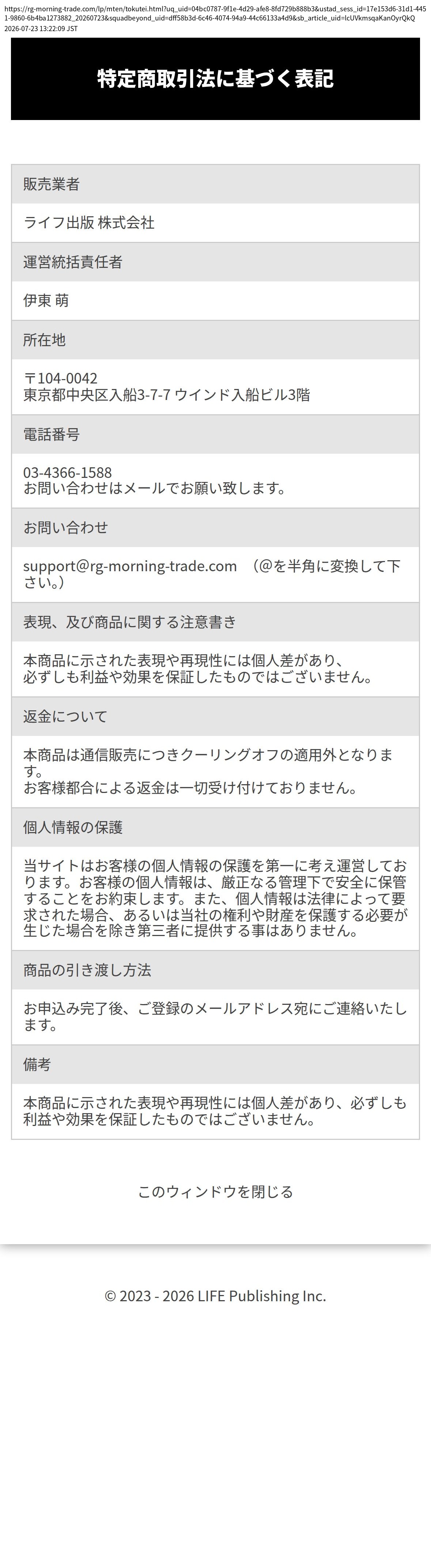 https://rg-morning-trade.com/lp/mten/tokutei.html?uq_uid=04bc0787-9f1e-4d29-afe8-8fd729b888b3&ustad_sess_id=17e153d6-31d1-4451-9860-6b4ba1273882_20260723&squadbeyond_uid=dff58b3d-6c46-4074-94a9-44c66133a4d9&sb_article_uid=lcUVkmsqaKanOyrQkQ
2026-07-23 13:22:09 JST

特定商取引法に基づく表記

販売業者

ライフ出版 株式会社

運営統括責任者

伊東 萌

所在地

〒104-0042
東京都中央区入船3-7-7 ウインド入船ビル3階

電話番号

03-4366-1588
お問い合わせはメールでお願い致します。

お問い合わせ

support@rg-morning-trade.com （@を半角に変換して下さい。）

表現、及び商品に関する注意書き

本商品に示された表現や再現性には個人差があり、
必ずしも利益や効果を保証したものではございません。

返金について

本商品は通信販売につきクーリングオフの適用外となります。
お客様都合による返金は一切受け付けておりません。

個人情報の保護

当サイトはお客様の個人情報の保護を第一に考え運営しております。お客様の個人情報は、厳正なる管理下で安全に保管することをお約束します。また、個人情報は法律によって要求された場合、あるいは当社の権利や財産を保護する必要が生じた場合を除き第三者に提供する事はありません。

商品の引き渡し方法

お申込み完了後、ご登録のメールアドレス宛にご連絡いたします。

備考

本商品に示された表現や再現性には個人差があり、必ずしも利益や効果を保証したものではございません。

このウィンドウを閉じる

© 2023 - 2026 LIFE Publishing Inc.